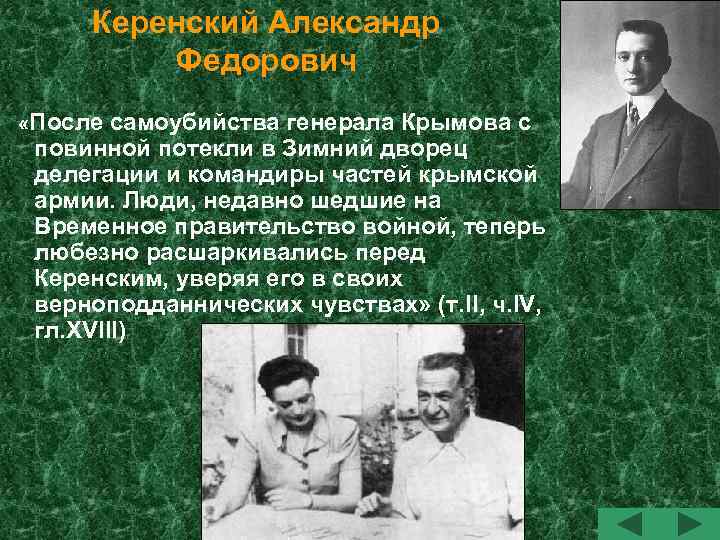 Керенский Александр Федорович

«После самоубийства генерала Крымова с повинной потекли в Зимний дворец делегации и командиры частей крымской армии. Люди, недавно шедшие на Временное правительство войной, теперь любезно расшаркивались перед Керенским, уверяя его в своих верноподданнических чувствах» (т.II, ч.IV, гл.XVIII)